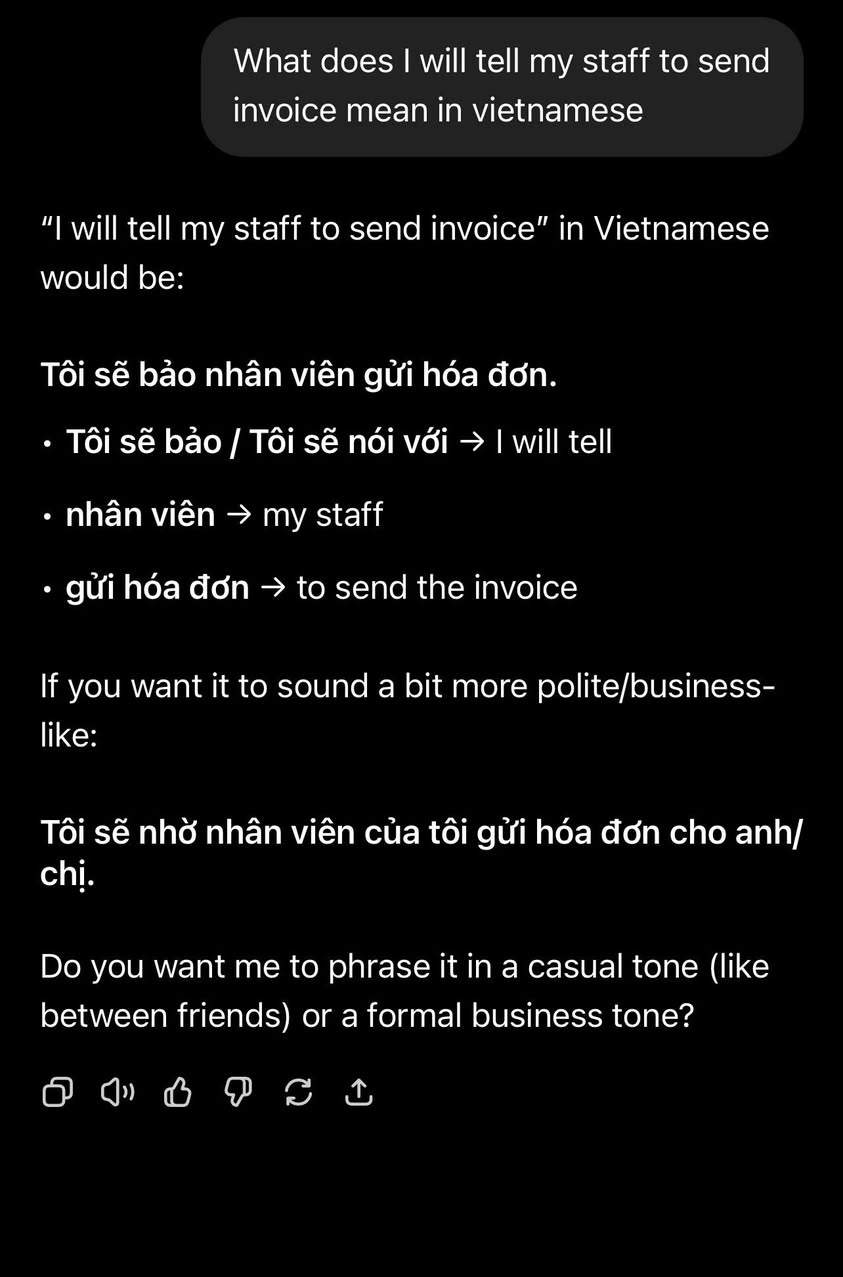 What does I will tell my staff to send invoice mean in vietnamese

“I will tell my staff to send invoice” in Vietnamese would be:

Tôi sẽ bảo nhân viên gửi hóa đơn.

• Tôi sẽ bảo / Tôi sẽ nói với → I will tell
• nhân viên → my staff
• gửi hóa đơn → to send the invoice

If you want it to sound a bit more polite/business-like:

Tôi sẽ nhờ nhân viên của tôi gửi hóa đơn cho anh/chị.

Do you want me to phrase it in a casual tone (like between friends) or a formal business tone?